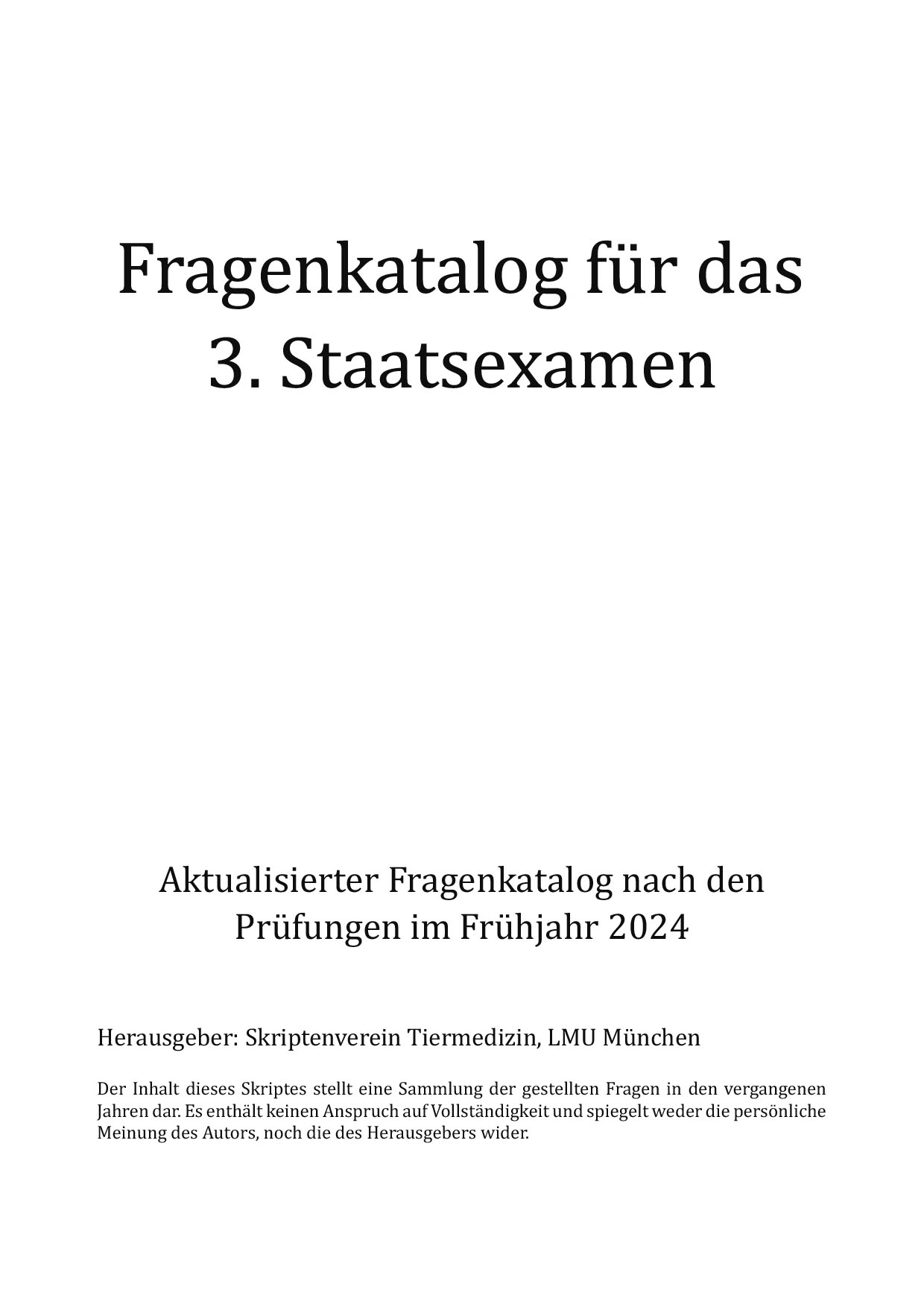 Fragenkatalog für das 3. Staatsexamen

Aktualisierter Fragenkatalog nach den Prüfungen im Frühjahr 2024

Herausgeber: Skriptenverein Tiermedizin, LMU München

Der Inhalt dieses Skriptes stellt eine Sammlung der gestellten Fragen in den vergangenen Jahren dar. Es enthält keinen Anspruch auf Vollständigkeit und spiegelt weder die persönliche Meinung des Autors, noch die des Herausgebers wider.